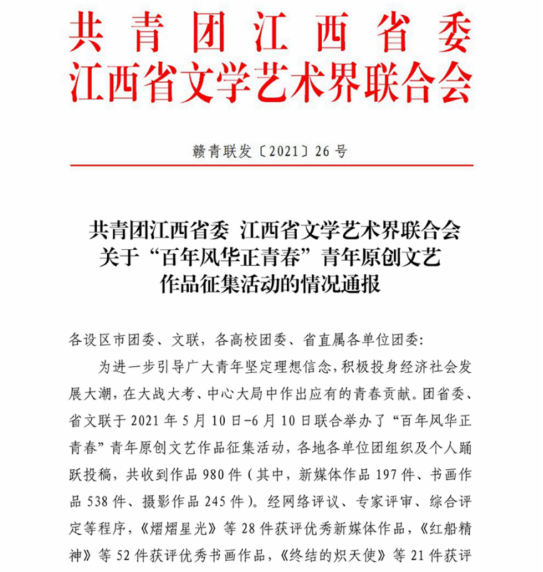 共青团江西省委
江西省文学艺术界联合会

赣青联发〔2021〕26号

共青团江西省委 江西省文学艺术界联合会
关于“百年风华正青春”青年原创文艺
作品征集活动的情况通报

各设区市团委、文联，各高校团委、省直属各单位团委：

为进一步引导广大青年坚定理想信念，积极投身经济社会发展大潮，在大战大考、中心大局中作出应有的青春贡献。团省委、省文联于2021年5月10日-6月10日联合举办了“百年风华正青春”青年原创文艺作品征集活动，各地各单位团组织及个人踊跃投稿，共收到作品980件（其中，新媒体作品197件、书画作品538件、摄影作品245件）。经网络评议、专家评审、综合评定等程序，《熠熠星光》等28件获评优秀新媒体作品，《红船精神》等52件获评优秀书画作品，《终结的炽天使》等21件获评